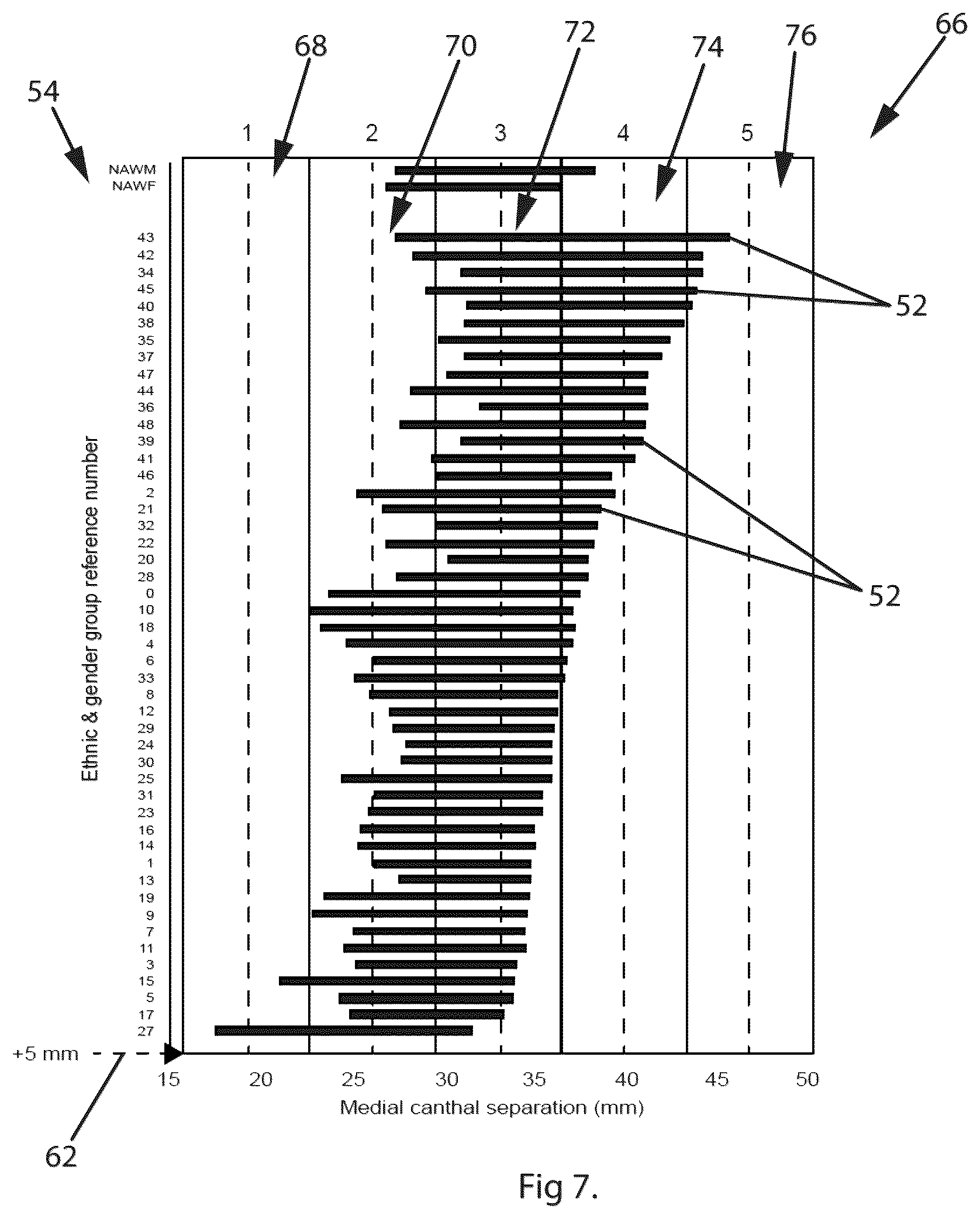 54

68

70

72

74

76

66

1

2

3

4

5

NAWM
NAWF

43
42
34
45
40
38
35
37
47
44
36
48
39
41
46
2
21
32
22
20
28
0
10
18
4
6
33
8
12
29
24
30
25
31
23
16
14
1
13
19
9
7
11
3
15
5
17
27

52

52

Ethnic & gender group reference number

+5 mm

15 20 25 30 35 40 45 50

Medial canthal separation (mm)

62

Fig 7.